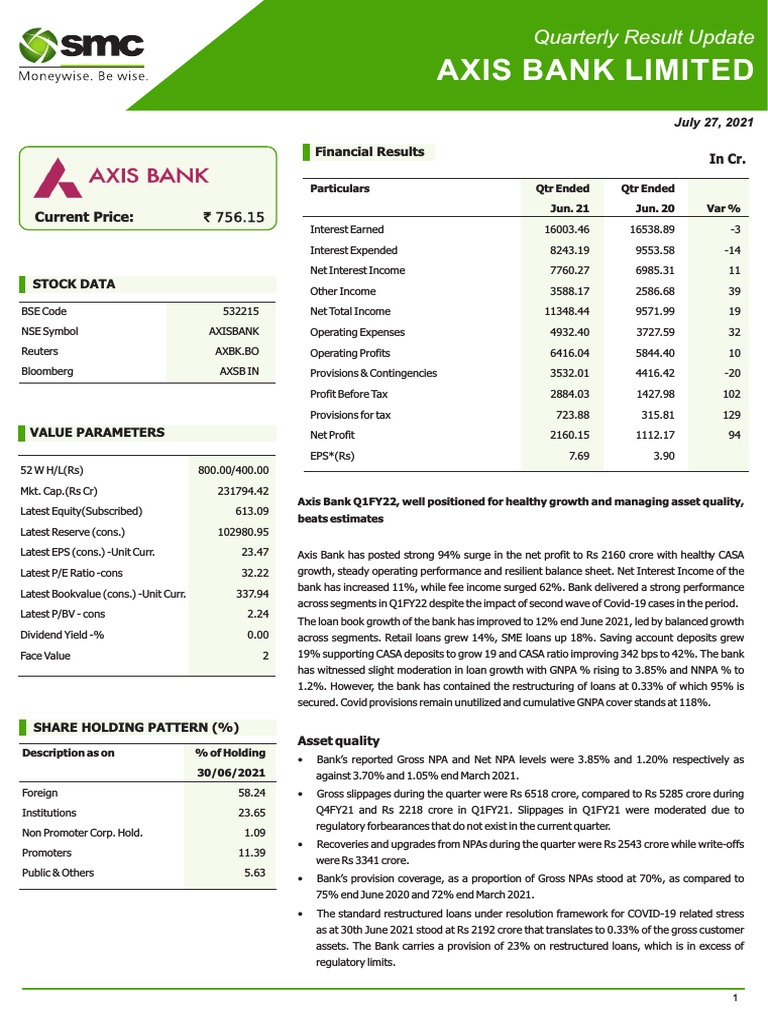 smc
Moneywise. Be wise.

Quarterly Result Update
AXIS BANK LIMITED

July 27, 2021

AXIS BANK
Current Price: ₹ 756.15

STOCK DATA

| BSE Code | 532215 |
|---|---|
| NSE Symbol | AXISBANK |
| Reuters | AXBK.BO |
| Bloomberg | AXSB IN |

VALUE PARAMETERS

| 52 W H/L(Rs) | 800.00/400.00 |
|---|---|
| Mkt. Cap.(Rs Cr) | 231794.42 |
| Latest Equity(Subscribed) | 613.09 |
| Latest Reserve (cons.) | 102980.95 |
| Latest EPS (cons.) -Unit Curr. | 23.47 |
| Latest P/E Ratio -cons | 32.22 |
| Latest Bookvalue (cons.) -Unit Curr. | 337.94 |
| Latest P/BV - cons | 2.24 |
| Dividend Yield -% | 0.00 |
| Face Value | 2 |

SHARE HOLDING PATTERN (%)

| Description as on | % of Holding 30/06/2021 |
|---|---|
| Foreign | 58.24 |
| Institutions | 23.65 |
| Non Promoter Corp. Hold. | 1.09 |
| Promoters | 11.39 |
| Public & Others | 5.63 |

Financial Results

In Cr.

| Particulars | Qtr Ended Jun. 21 | Qtr Ended Jun. 20 | Var % |
|---|---|---|---|
| Interest Earned | 16003.46 | 16538.89 | -3 |
| Interest Expended | 8243.19 | 9553.58 | -14 |
| Net Interest Income | 7760.27 | 6985.31 | 11 |
| Other Income | 3588.17 | 2586.68 | 39 |
| Net Total Income | 11348.44 | 9571.99 | 19 |
| Operating Expenses | 4932.40 | 3727.59 | 32 |
| Operating Profits | 6416.04 | 5844.40 | 10 |
| Provisions & Contingencies | 3532.01 | 4416.42 | -20 |
| Profit Before Tax | 2884.03 | 1427.98 | 102 |
| Provisions for tax | 723.88 | 315.81 | 129 |
| Net Profit | 2160.15 | 1112.17 | 94 |
| EPS*(Rs) | 7.69 | 3.90 | |

Axis Bank Q1FY22, well positioned for healthy growth and managing asset quality, beats estimates

Axis Bank has posted strong 94% surge in the net profit to Rs 2160 crore with healthy CASA growth, steady operating performance and resilient balance sheet. Net Interest Income of the bank has increased 11%, while fee income surged 62%. Bank delivered a strong performance across segments in Q1FY22 despite the impact of second wave of Covid-19 cases in the period. The loan book growth of the bank has improved to 12% end June 2021, led by balanced growth across segments. Retail loans grew 14%, SME loans up 18%. Saving account deposits grew 19% supporting CASA deposits to grow 19 and CASA ratio improving 342 bps to 42%. The bank has witnessed slight moderation in loan growth with GNPA % rising to 3.85% and NNPA % to 1.2%. However, the bank has contained the restructuring of loans at 0.33% of which 95% is secured. Covid provisions remain unutilized and cumulative GNPA cover stands at 118%.

Asset quality

• Bank's reported Gross NPA and Net NPA levels were 3.85% and 1.20% respectively as against 3.70% and 1.05% end March 2021.
• Gross slippages during the quarter were Rs 6518 crore, compared to Rs 5285 crore during Q4FY21 and Rs 2218 crore in Q1FY21. Slippages in Q1FY21 were moderated due to regulatory forbearances that do not exist in the current quarter.
• Recoveries and upgrades from NPAs during the quarter were Rs 2543 crore while write-offs were Rs 3341 crore.
• Bank's provision coverage, as a proportion of Gross NPAs stood at 70%, as compared to 75% end June 2020 and 72% end March 2021.
• The standard restructured loans under resolution framework for COVID-19 related stress as at 30th June 2021 stood at Rs 2192 crore that translates to 0.33% of the gross customer assets. The Bank carries a provision of 23% on restructured loans, which is in excess of regulatory limits.

1